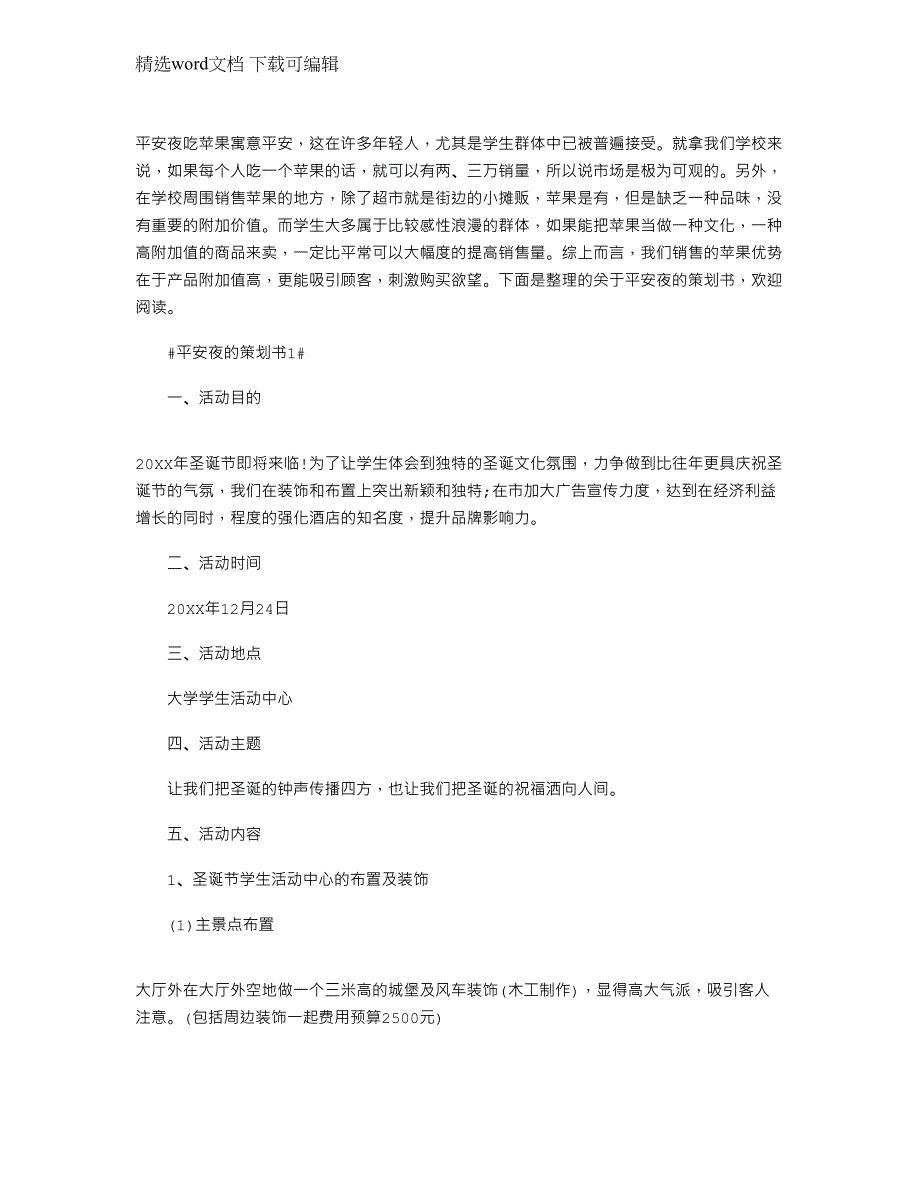 精选word文档 下载可编辑

平安夜吃苹果寓意平安，这在许多年轻人，尤其是学生群体中已被普遍接受。就拿我们学校来说，如果每个人吃一个苹果的话，就可以有两、三万销量，所以说市场是极为可观的。另外，在学校周围销售苹果的地方，除了超市就是街边的小摊贩，苹果是有，但是缺乏一种品味，没有重要的附加价值。而学生大多属于比较感性浪漫的群体，如果能把苹果当做一种文化，一种高附加值的商品来卖，一定比平常可以大幅度的提高销售量。综上而言，我们销售的苹果优势在于产品附加值高，更能吸引顾客，刺激购买欲望。下面是整理的关于平安夜的策划书，欢迎阅读。

#平安夜的策划书1#

一、活动目的

20XX年圣诞节即将来临!为了让学生体会到独特的圣诞文化氛围，力争做到比往年更具庆祝圣诞节的气氛，我们在装饰和布置上突出新颖和独特;在市加大广告宣传力度，达到在经济利益增长的同时，程度的强化酒店的知名度，提升品牌影响力。

二、活动时间

20XX年12月24日

三、活动地点

大学学生活动中心

四、活动主题

让我们把圣诞的钟声传播四方，也让我们把圣诞的祝福洒向人间。

五、活动内容

1、圣诞节学生活动中心的布置及装饰

(1)主景点布置

大厅外在大厅外空地做一个三米高的城堡及风车装饰(木工制作)，显得高大气派，吸引客人注意。(包括周边装饰一起费用预算2500元)